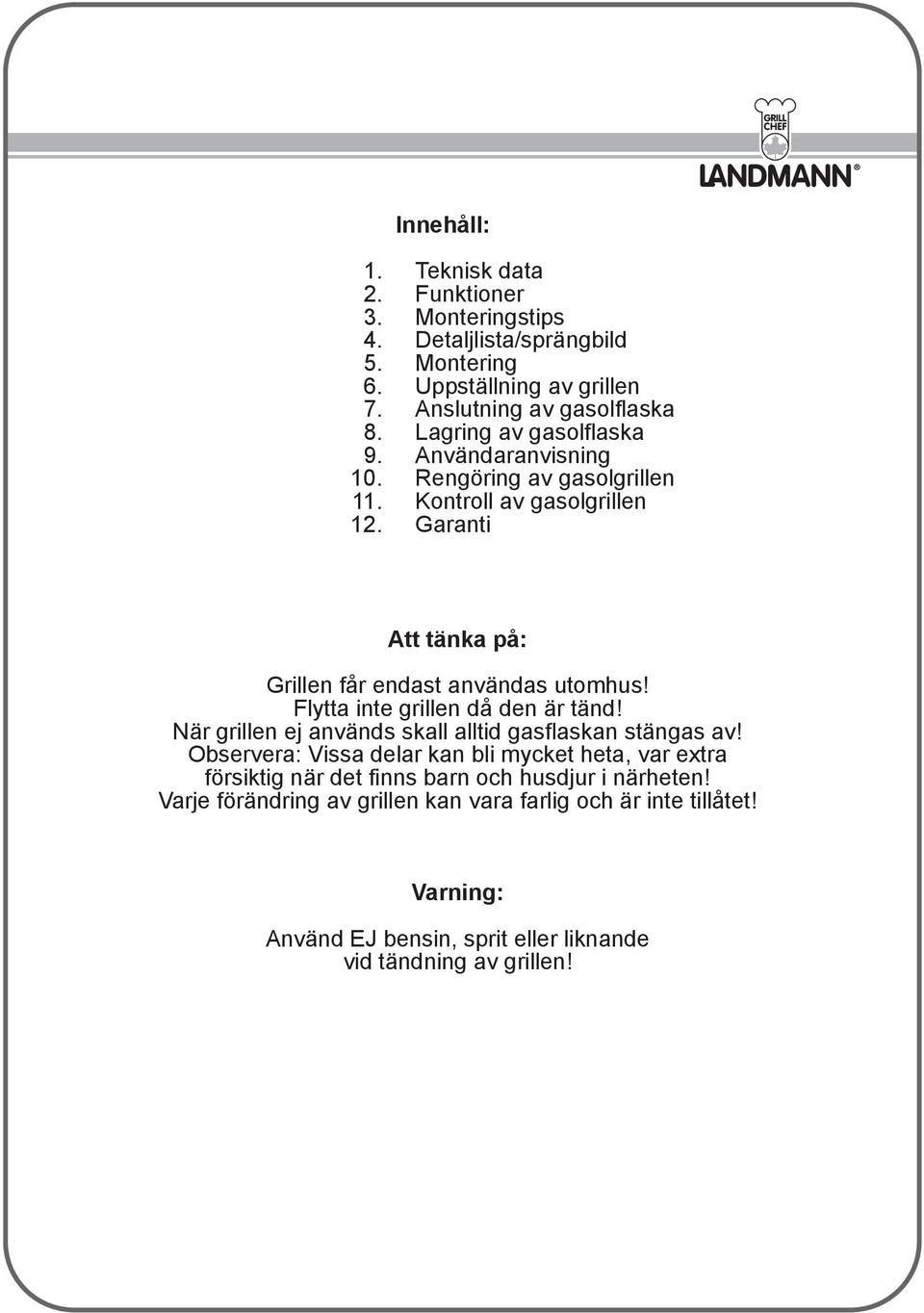 GRILL CHEF
LANDMANN®

Innehåll:

1. Teknisk data
2. Funktioner
3. Monteringstips
4. Detaljlista/sprängbild
5. Montering
6. Uppställning av grillen
7. Anslutning av gasolflaska
8. Lagring av gasolflaska
9. Användaranvisning
10. Rengöring av gasolgrillen
11. Kontroll av gasolgrillen
12. Garanti

Att tänka på:

Grillen får endast användas utomhus!
Flytta inte grillen då den är tänd!
När grillen ej används skall alltid gasflaskan stängas av!
Observera: Vissa delar kan bli mycket heta, var extra försiktig när det finns barn och husdjur i närheten!
Varje förändring av grillen kan vara farlig och är inte tillåtet!

Varning:

Använd EJ bensin, sprit eller liknande vid tändning av grillen!